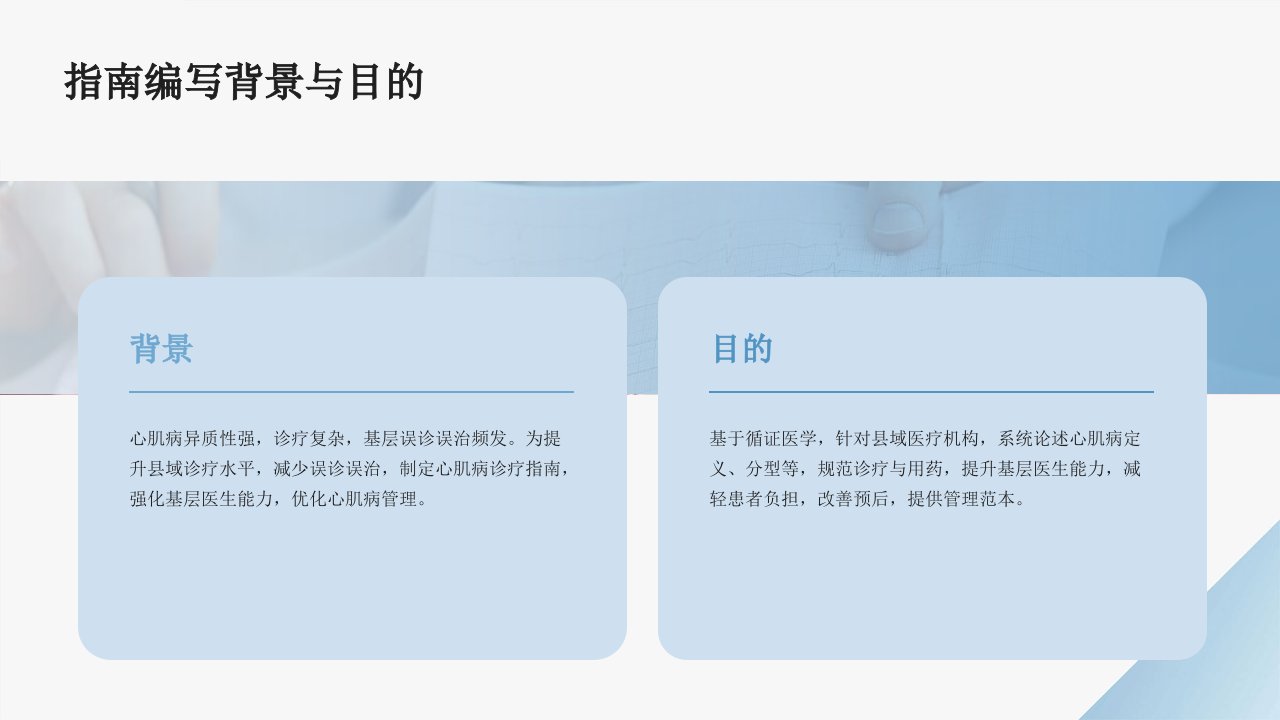 指南编写背景与目的

背景

心肌病异质性强，诊疗复杂，基层误诊误治频发。为提升县域诊疗水平，减少误诊误治，制定心肌病诊疗指南，强化基层医生能力，优化心肌病管理。

目的

基于循证医学，针对县域医疗机构，系统论述心肌病定义、分型等，规范诊疗与用药，提升基层医生能力，减轻患者负担，改善预后，提供管理范本。